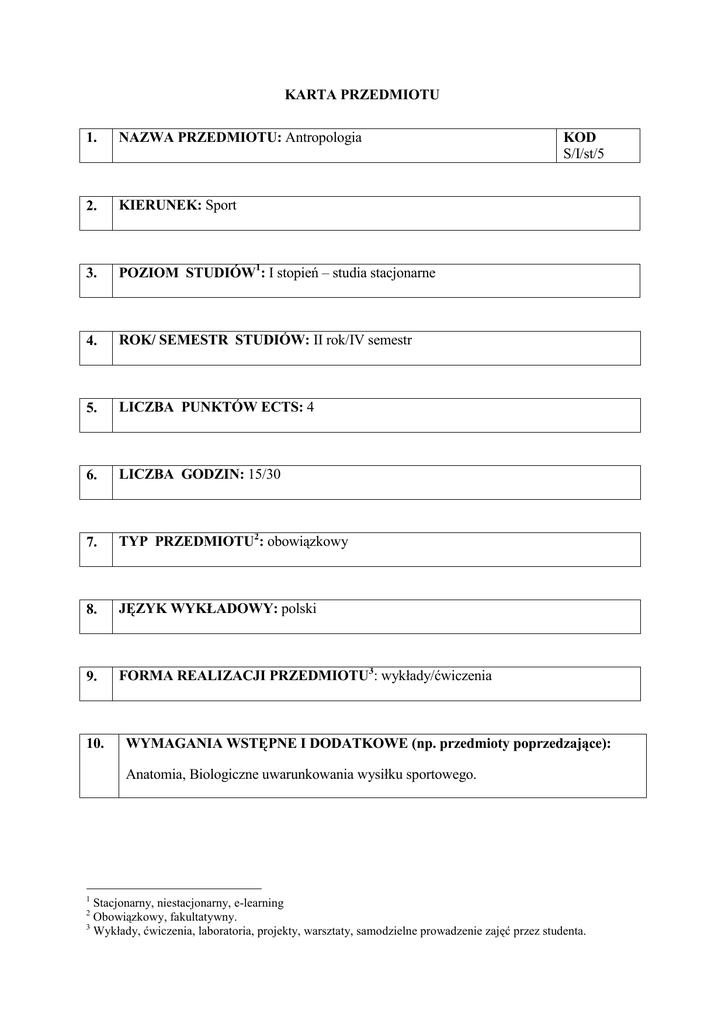 KARTA PRZEDMIOTU

| 1. | NAZWA PRZEDMIOTU: Antropologia | KOD S/I/st/5 |
|---|---|---|

| 2. | KIERUNEK: Sport |
|---|---|

| 3. | POZIOM STUDIÓW$^1$: I stopień – studia stacjonarne |
|---|---|

| 4. | ROK/ SEMESTR STUDIÓW: II rok/IV semestr |
|---|---|

| 5. | LICZBA PUNKTÓW ECTS: 4 |
|---|---|

| 6. | LICZBA GODZIN: 15/30 |
|---|---|

| 7. | TYP PRZEDMIOTU$^2$: obowiązkowy |
|---|---|

| 8. | JĘZYK WYKŁADOWY: polski |
|---|---|

| 9. | FORMA REALIZACJI PRZEDMIOTU$^3$: wykłady/ćwiczenia |
|---|---|

| 10. | WYMAGANIA WSTĘPNE I DODATKOWE (np. przedmioty poprzedzające): Anatomia, Biologiczne uwarunkowania wysiłku sportowego. |
|---|---|

$^1$ Stacjonarny, niestacjonarny, e-learning
$^2$ Obowiązkowy, fakultatywny.
$^3$ Wykłady, ćwiczenia, laboratoria, projekty, warsztaty, samodzielne prowadzenie zajęć przez studenta.